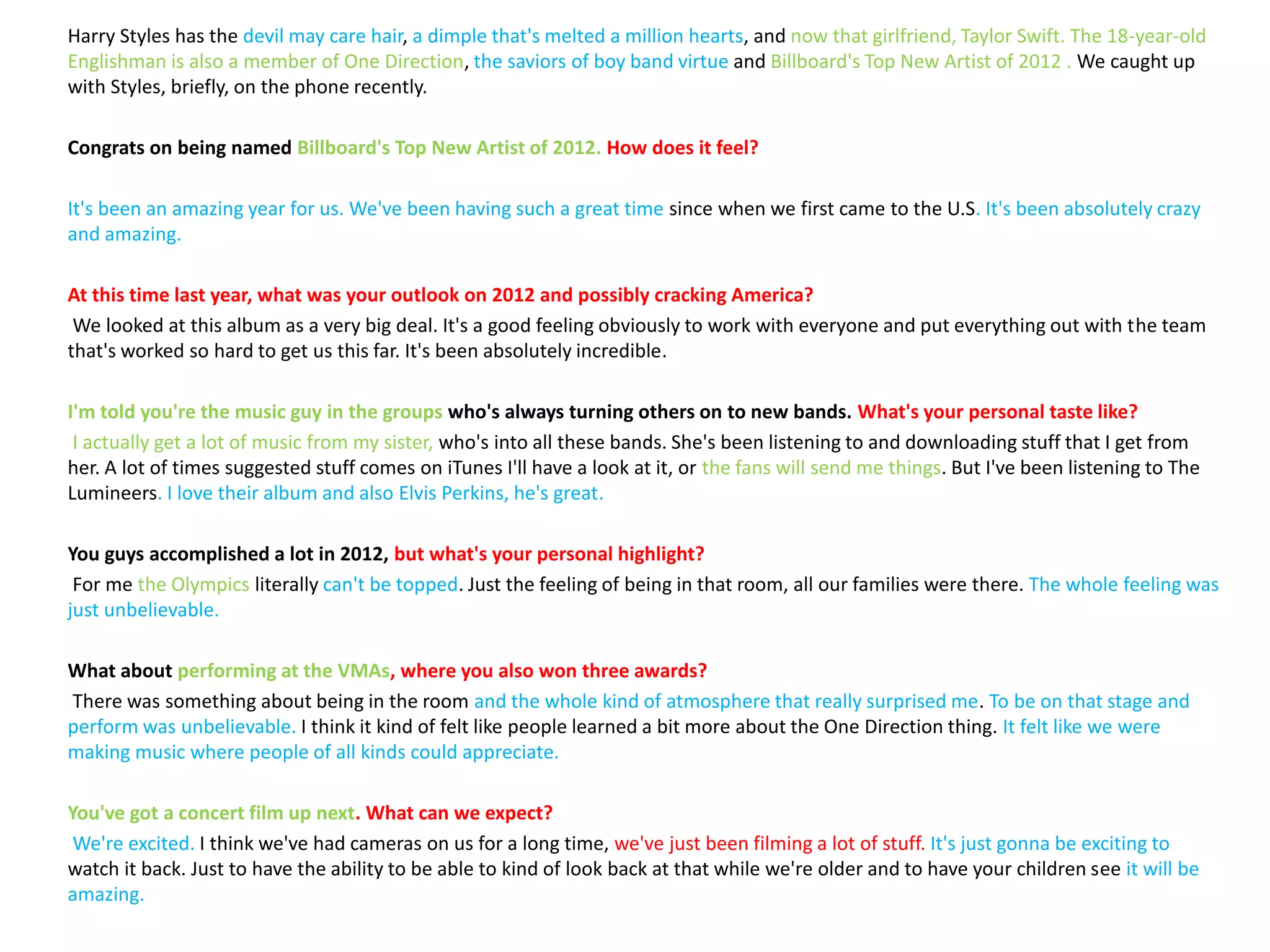 Harry Styles has the devil may care hair, a dimple that's melted a million hearts, and now that girlfriend, Taylor Swift. The 18-year-old Englishman is also a member of One Direction, the saviors of boy band virtue and Billboard's Top New Artist of 2012 . We caught up with Styles, briefly, on the phone recently.

Congrats on being named Billboard's Top New Artist of 2012. How does it feel?

It's been an amazing year for us. We've been having such a great time since when we first came to the U.S. It's been absolutely crazy and amazing.

At this time last year, what was your outlook on 2012 and possibly cracking America?

We looked at this album as a very big deal. It's a good feeling obviously to work with everyone and put everything out with the team that's worked so hard to get us this far. It's been absolutely incredible.

I'm told you're the music guy in the groups who's always turning others on to new bands. What's your personal taste like?

I actually get a lot of music from my sister, who's into all these bands. She's been listening to and downloading stuff that I get from her. A lot of times suggested stuff comes on iTunes I'll have a look at it, or the fans will send me things. But I've been listening to The Lumineers. I love their album and also Elvis Perkins, he's great.

You guys accomplished a lot in 2012, but what's your personal highlight?

For me the Olympics literally can't be topped. Just the feeling of being in that room, all our families were there. The whole feeling was just unbelievable.

What about performing at the VMAs, where you also won three awards?

There was something about being in the room and the whole kind of atmosphere that really surprised me. To be on that stage and perform was unbelievable. I think it kind of felt like people learned a bit more about the One Direction thing. It felt like we were making music where people of all kinds could appreciate.

You've got a concert film up next. What can we expect?

We're excited. I think we've had cameras on us for a long time, we've just been filming a lot of stuff. It's just gonna be exciting to watch it back. Just to have the ability to be able to kind of look back at that while we're older and to have your children see it will be amazing.